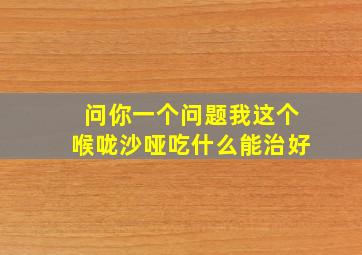 问你一个问题我这个
喉咙沙哑吃什么能治好